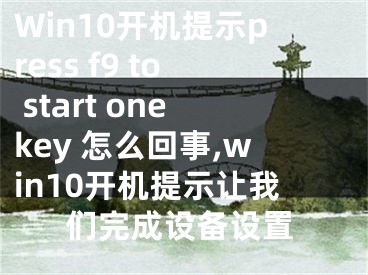 Win10开机提示press f9 to start one key 怎么回事,win10开机提示让我们完成设备设置